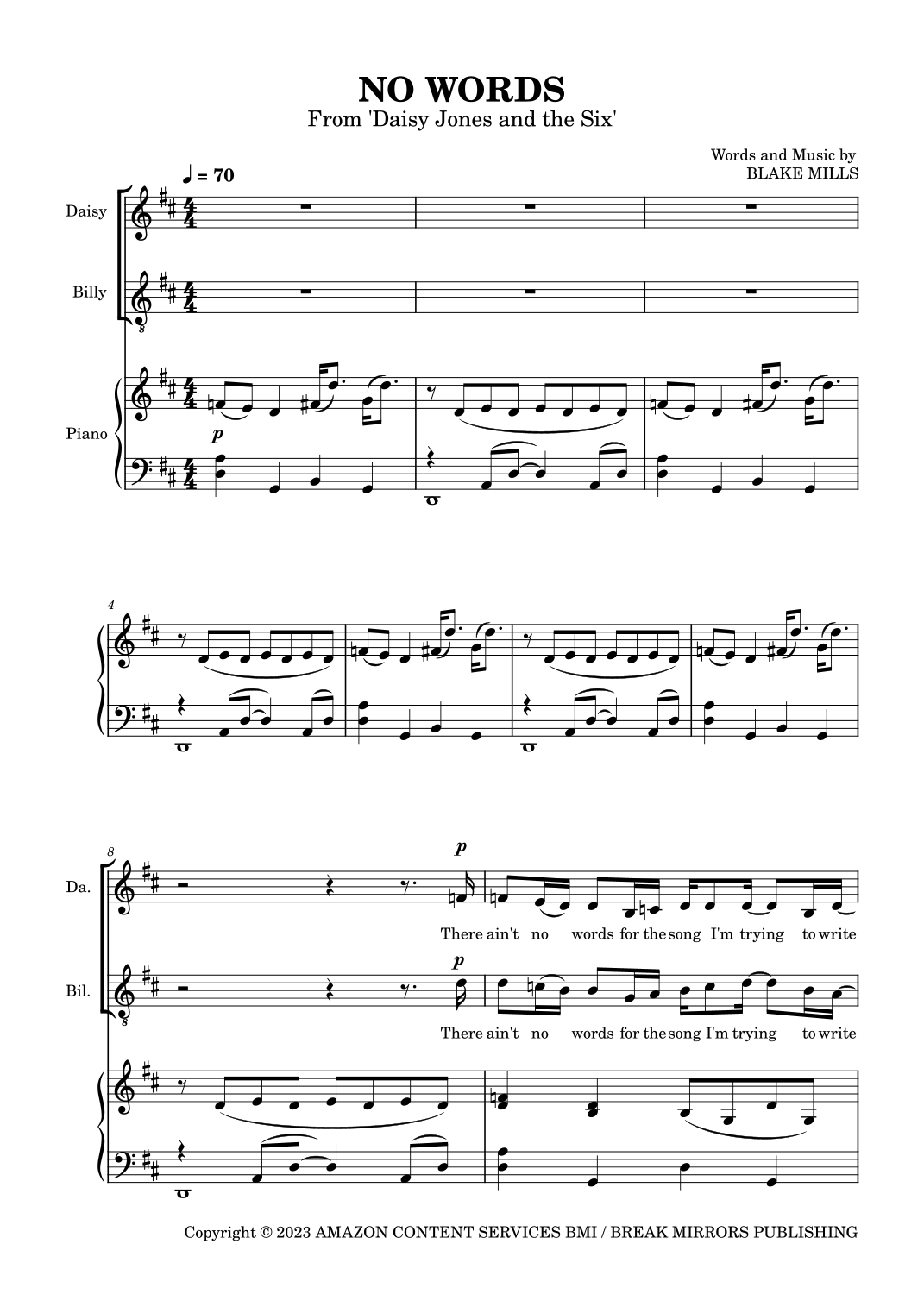 NO WORDS
From 'Daisy Jones and the Six'

Words and Music by
BLAKE MILLS

♩ = 70

Daisy

Billy

Piano

p

4

8

Da.

p

There ain't no words for the song I'm trying to write

Bil.

p

There ain't no words for the song I'm trying to write

Copyright © 2023 AMAZON CONTENT SERVICES BMI / BREAK MIRRORS PUBLISHING